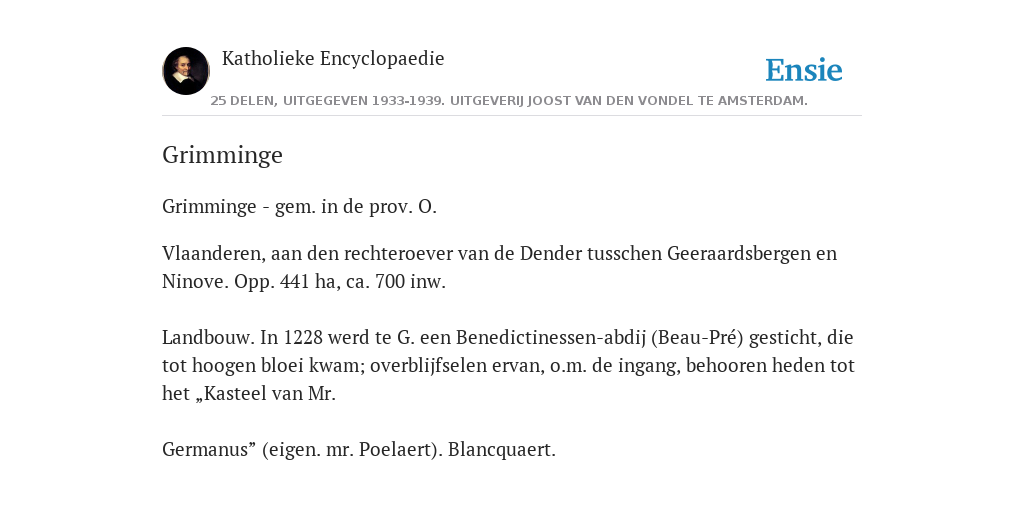 Katholieke Encyclopaedie

Ensie

25 DELEN, UITGEGEVEN 1933-1939. UITGEVERIJ JOOST VAN DEN VONDEL TE AMSTERDAM.

Grimminge

Grimminge - gem. in de prov. O.

Vlaanderen, aan den rechteroever van de Dender tusschen Geeraardsbergen en Ninove. Opp. 441 ha, ca. 700 inw.

Landbouw. In 1228 werd te G. een Benedictinessen-abdij (Beau-Pré) gesticht, die tot hoogen bloei kwam; overblijfselen ervan, o.m. de ingang, behooren heden tot het „Kasteel van Mr.

Germanus” (eigen. mr. Poelaert). Blancquaert.